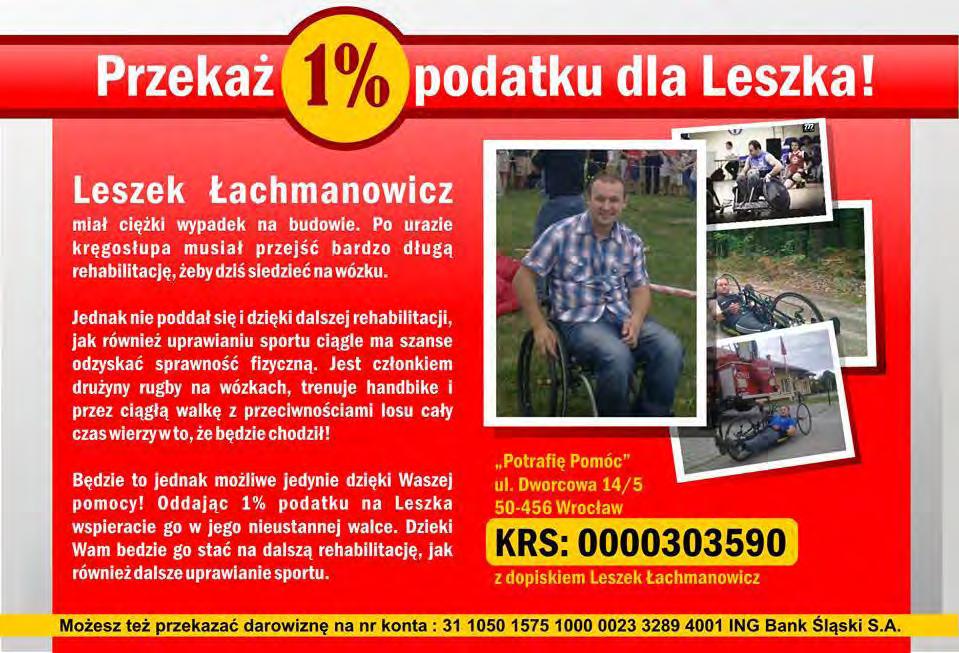 Przekaż 1% podatku dla Leszka!

Leszek Łachmanowicz

miał ciężki wypadek na budowie. Po urazie kręgosłupa musiał przejść bardzo długą rehabilitację, żeby dziś siedzieć na wózku.

Jednak nie poddał się i dzięki dalszej rehabilitacji, jak również uprawianiu sportu ciągle ma szanse odzyskać sprawność fizyczną. Jest członkiem drużyny rugby na wózkach, trenuje handbike i przez ciągłą walkę z przeciwnościami losu cały czas wierzy w to, że będzie chodził!

Będzie to jednak możliwe jedynie dzięki Waszej pomocy! Oddając 1% podatku na Leszka wspieracie go w jego nieustannej walce. Dzieki Wam bedzie go stać na dalszą rehabilitację, jak również dalsze uprawianie sportu.

„Potrafię Pomóc"
ul. Dworcowa 14/5
50-456 Wrocław

KRS: 0000303590

z dopiskiem Leszek Łachmanowicz

Możesz też przekazać darowiznę na nr konta : 31 1050 1575 1000 0023 3289 4001 ING Bank Śląski S.A.